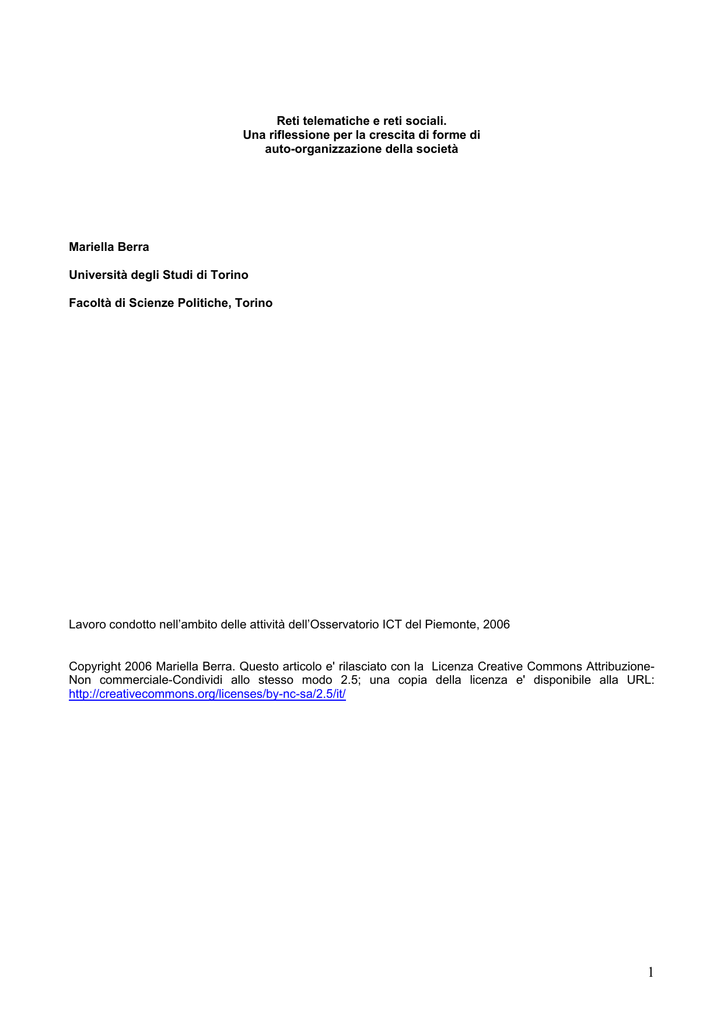 Reti telematiche e reti sociali.
Una riflessione per la crescita di forme di
auto-organizzazione della società

Mariella Berra

Università degli Studi di Torino

Facoltà di Scienze Politiche, Torino

Lavoro condotto nell'ambito delle attività dell'Osservatorio ICT del Piemonte, 2006

Copyright 2006 Mariella Berra. Questo articolo e' rilasciato con la Licenza Creative Commons Attribuzione-Non commerciale-Condividi allo stesso modo 2.5; una copia della licenza e' disponibile alla URL: http://creativecommons.org/licenses/by-nc-sa/2.5/it/

1